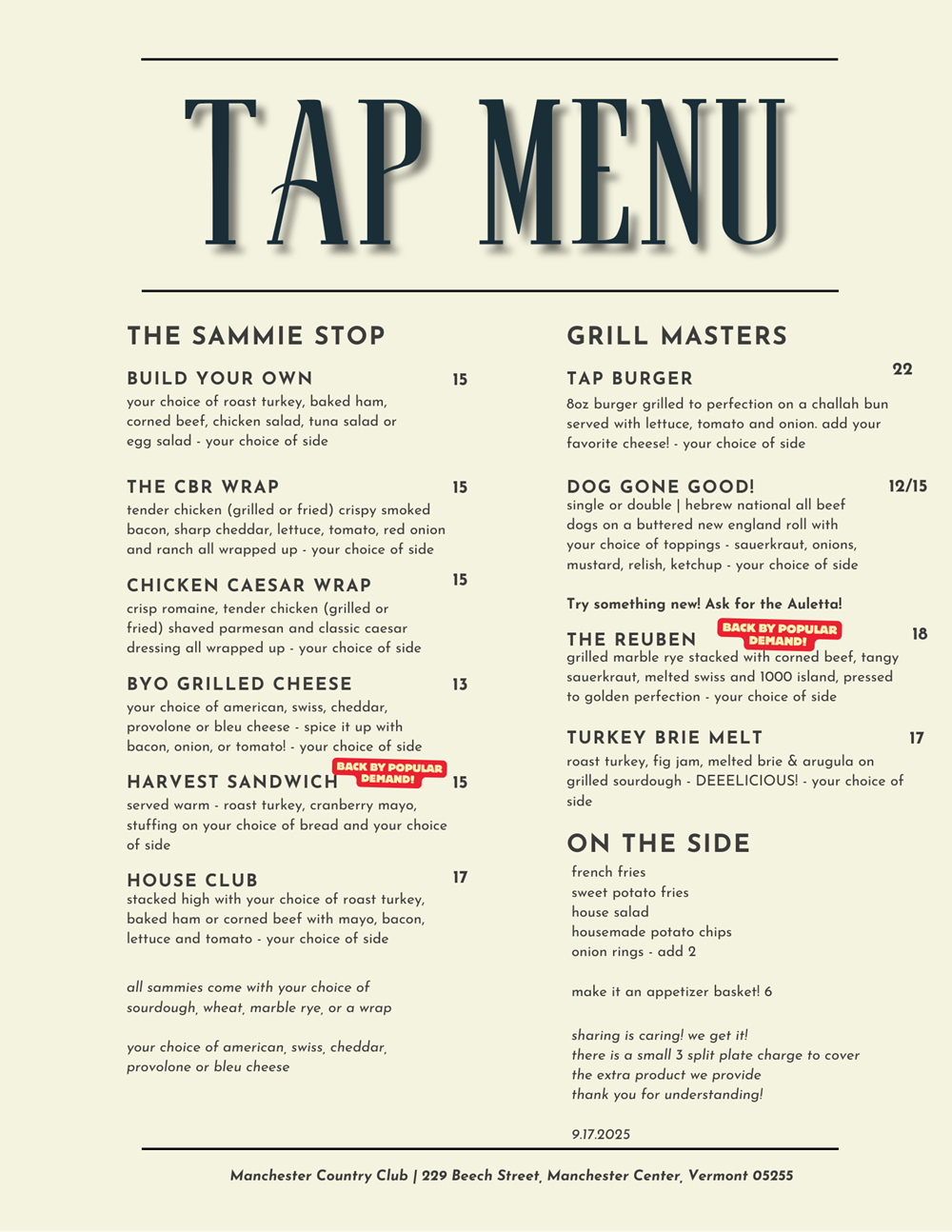 TAP MENU

THE SAMMIE STOP

BUILD YOUR OWN 15
your choice of roast turkey, baked ham, corned beef, chicken salad, tuna salad or egg salad - your choice of side

THE CBR WRAP 15
tender chicken (grilled or fried) crispy smoked bacon, sharp cheddar, lettuce, tomato, red onion and ranch all wrapped up - your choice of side

CHICKEN CAESAR WRAP 15
crisp romaine, tender chicken (grilled or fried) shaved parmesan and classic caesar dressing all wrapped up - your choice of side

BYO GRILLED CHEESE 13
your choice of american, swiss, cheddar, provolone or bleu cheese - spice it up with bacon, onion, or tomato! - your choice of side

HARVEST SANDWICH BACK BY POPULAR DEMAND! 15
served warm - roast turkey, cranberry mayo, stuffing on your choice of bread and your choice of side

HOUSE CLUB 17
stacked high with your choice of roast turkey, baked ham or corned beef with mayo, bacon, lettuce and tomato - your choice of side

all sammies come with your choice of sourdough, wheat, marble rye, or a wrap

your choice of american, swiss, cheddar, provolone or bleu cheese

GRILL MASTERS

TAP BURGER 22
8oz burger grilled to perfection on a challah bun served with lettuce, tomato and onion. add your favorite cheese! - your choice of side

DOG GONE GOOD! 12/15
single or double | hebrew national all beef dogs on a buttered new england roll with your choice of toppings - sauerkraut, onions, mustard, relish, ketchup - your choice of side

Try something new! Ask for the Auletta!

THE REUBEN BACK BY POPULAR DEMAND! 18
grilled marble rye stacked with corned beef, tangy sauerkraut, melted swiss and 1000 island, pressed to golden perfection - your choice of side

TURKEY BRIE MELT 17
roast turkey, fig jam, melted brie & arugula on grilled sourdough - DEEELICIOUS! - your choice of side

ON THE SIDE
french fries
sweet potato fries
house salad
housemade potato chips
onion rings - add 2

make it an appetizer basket! 6

sharing is caring! we get it!
there is a small 3 split plate charge to cover
the extra product we provide
thank you for understanding!

9.17.2025

Manchester Country Club | 229 Beech Street, Manchester Center, Vermont 05255